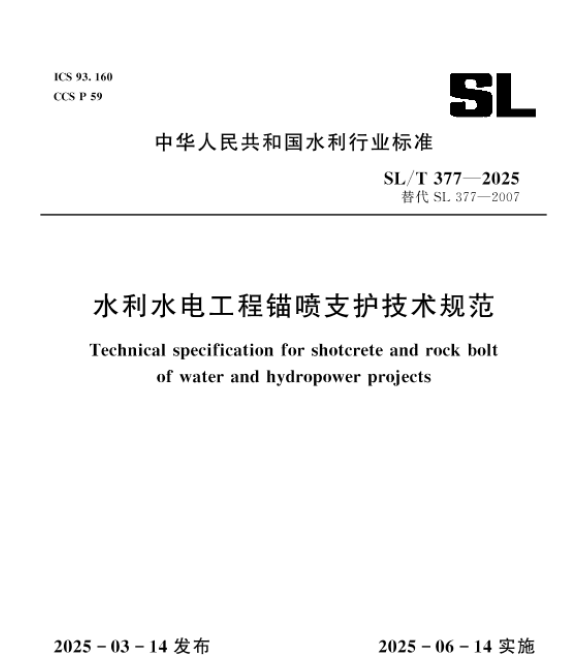 ICS 93. 160
CCS P 59

SL

中华人民共和国水利行业标准

SL/T 377—2025
替代 SL 377—2007

水利水电工程锚喷支护技术规范

Technical specification for shotcrete and rock bolt of water and hydropower projects

2025 - 03 - 14 发布

2025 - 06 - 14 实施